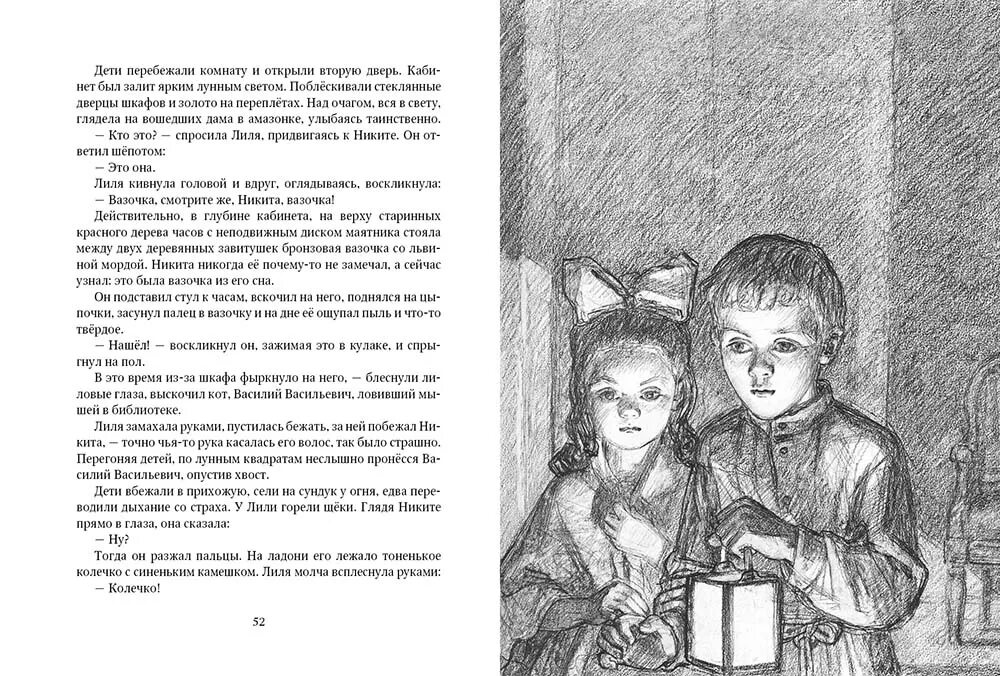 Дети перебежали комнату и открыли вторую дверь. Кабинет был залит ярким лунным светом. Поблёскивали стеклянные дверцы шкафов и золото на переплётах. Над очагом, вся в свету, глядела на вошедших дама в амазонке, улыбаясь таинственно.

— Кто это? — спросила Лиля, придвигаясь к Никите. Он ответил шёпотом:

— Это она.

Лиля кивнула головой и вдруг, оглядываясь, воскликнула:

— Вазочка, смотрите же, Никита, вазочка!

Действительно, в глубине кабинета, на верху старинных красного дерева часов с неподвижным диском маятника стояла между двух деревянных завитушек бронзовая вазочка со львиной мордой. Никита никогда её почему-то не замечал, а сейчас узнал: это была вазочка из его сна.

Он подставил стул к часам, вскочил на него, поднялся на цыпочки, засунул палец в вазочку и на дне её ощупал пыль и что-то твёрдое.

— Нашёл! — воскликнул он, зажимая это в кулаке, и спрыгнул на пол.

В это время из-за шкафа фыркнуло на него, — блеснули лиловые глаза, выскочил кот, Василий Васильевич, ловивший мышей в библиотеке.

Лиля замахала руками, пустилась бежать, за ней побежал Никита, — точно чья-то рука касалась его волос, так было страшно. Перегоняя детей, по лунным квадратам неслышно пронёсся Василий Васильевич, опустив хвост.

Дети вбежали в прихожую, сели на сундук у огня, едва переводили дыхание со страха. У Лили горели щёки. Глядя Никите прямо в глаза, она сказала:

— Ну?

Тогда он разжал пальцы. На ладони его лежало тоненькое колечко с синеньким камешком. Лиля молча всплеснула руками:

— Колечко!

52